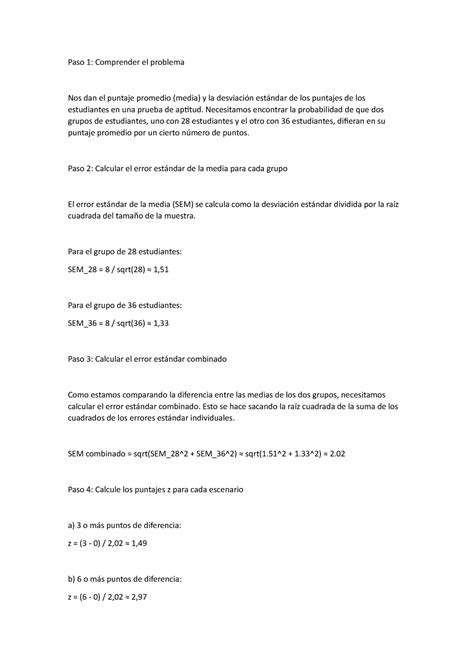 Paso 1: Comprender el problema

Nos dan el puntaje promedio (media) y la desviación estándar de los puntajes de los estudiantes en una prueba de aptitud. Necesitamos encontrar la probabilidad de que dos grupos de estudiantes, uno con 28 estudiantes y el otro con 36 estudiantes, difieran en su puntaje promedio por un cierto número de puntos.

Paso 2: Calcular el error estándar de la media para cada grupo

El error estándar de la media (SEM) se calcula como la desviación estándar dividida por la raíz cuadrada del tamaño de la muestra.

Para el grupo de 28 estudiantes:

SEM_28 = 8 / sqrt(28) ≈ 1,51

Para el grupo de 36 estudiantes:

SEM_36 = 8 / sqrt(36) ≈ 1,33

Paso 3: Calcular el error estándar combinado

Como estamos comparando la diferencia entre las medias de los dos grupos, necesitamos calcular el error estándar combinado. Esto se hace sacando la raíz cuadrada de la suma de los cuadrados de los errores estándar individuales.

SEM combinado = sqrt(SEM_28^2 + SEM_36^2) ≈ sqrt(1.51^2 + 1.33^2) ≈ 2.02

Paso 4: Calcule los puntajes z para cada escenario

a) 3 o más puntos de diferencia:

z = (3 - 0) / 2,02 ≈ 1,49

b) 6 o más puntos de diferencia:

z = (6 - 0) / 2,02 ≈ 2,97